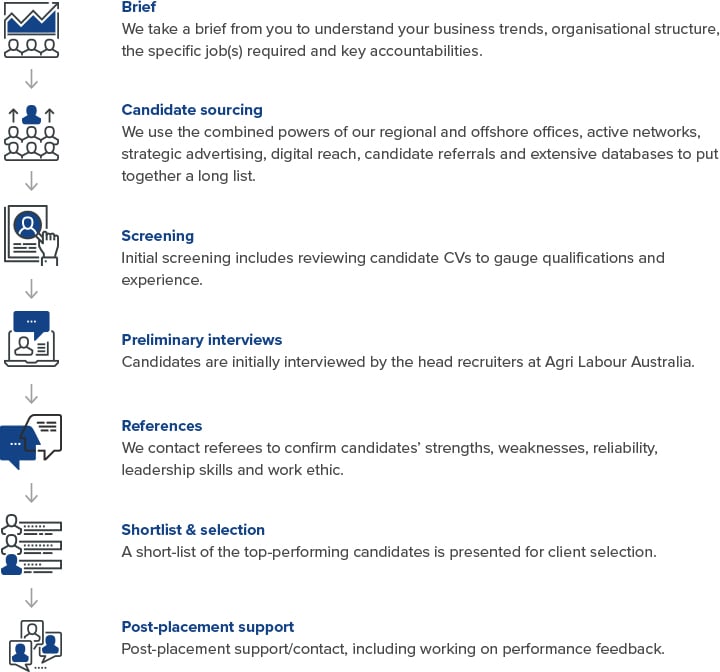 Brief
We take a brief from you to understand your business trends, organisational structure, the specific job(s) required and key accountabilities.

Candidate sourcing
We use the combined powers of our regional and offshore offices, active networks, strategic advertising, digital reach, candidate referrals and extensive databases to put together a long list.

Screening
Initial screening includes reviewing candidate CVs to gauge qualifications and experience.

Preliminary interviews
Candidates are initially interviewed by the head recruiters at Agri Labour Australia.

References
We contact referees to confirm candidates' strengths, weaknesses, reliability, leadership skills and work ethic.

Shortlist & selection
A short-list of the top-performing candidates is presented for client selection.

Post-placement support
Post-placement support/contact, including working on performance feedback.